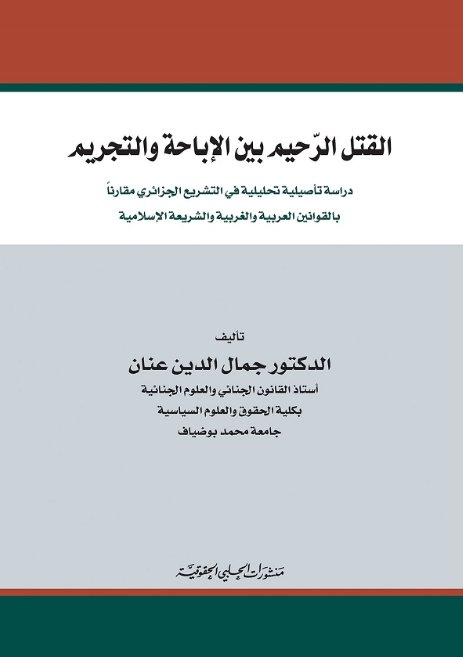 القتل الرّحيم بين الإباحة والتجريم

دراسة تأصيلية تحليلية في التشريع الجزائري مقارناً
بالقوانين العربية والغربية والشريعة الإسلامية

تأليف
الدكتور جمال الدين عنان
أستاذ القانون الجنائي والعلوم الجنائية
بكلية الحقوق والعلوم السياسية
جامعة محمد بوضياف

منشورات الحلبي الحقوقية